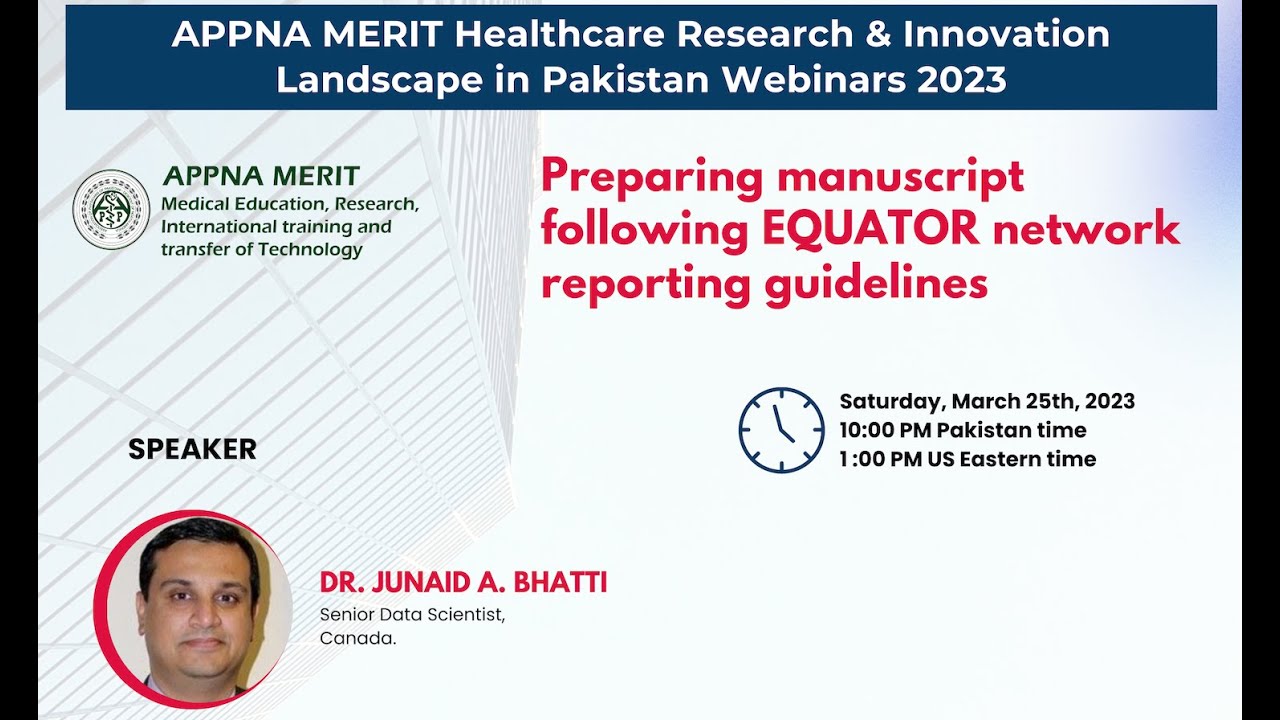 APPNA MERIT Healthcare Research & Innovation Landscape in Pakistan Webinars 2023

APPNA MERIT
Medical Education, Research, International training and transfer of Technology

Preparing manuscript following EQUATOR network reporting guidelines

Saturday, March 25th, 2023
10:00 PM Pakistan time
1 :00 PM US Eastern time

SPEAKER

DR. JUNAID A. BHATTI
Senior Data Scientist, Canada.